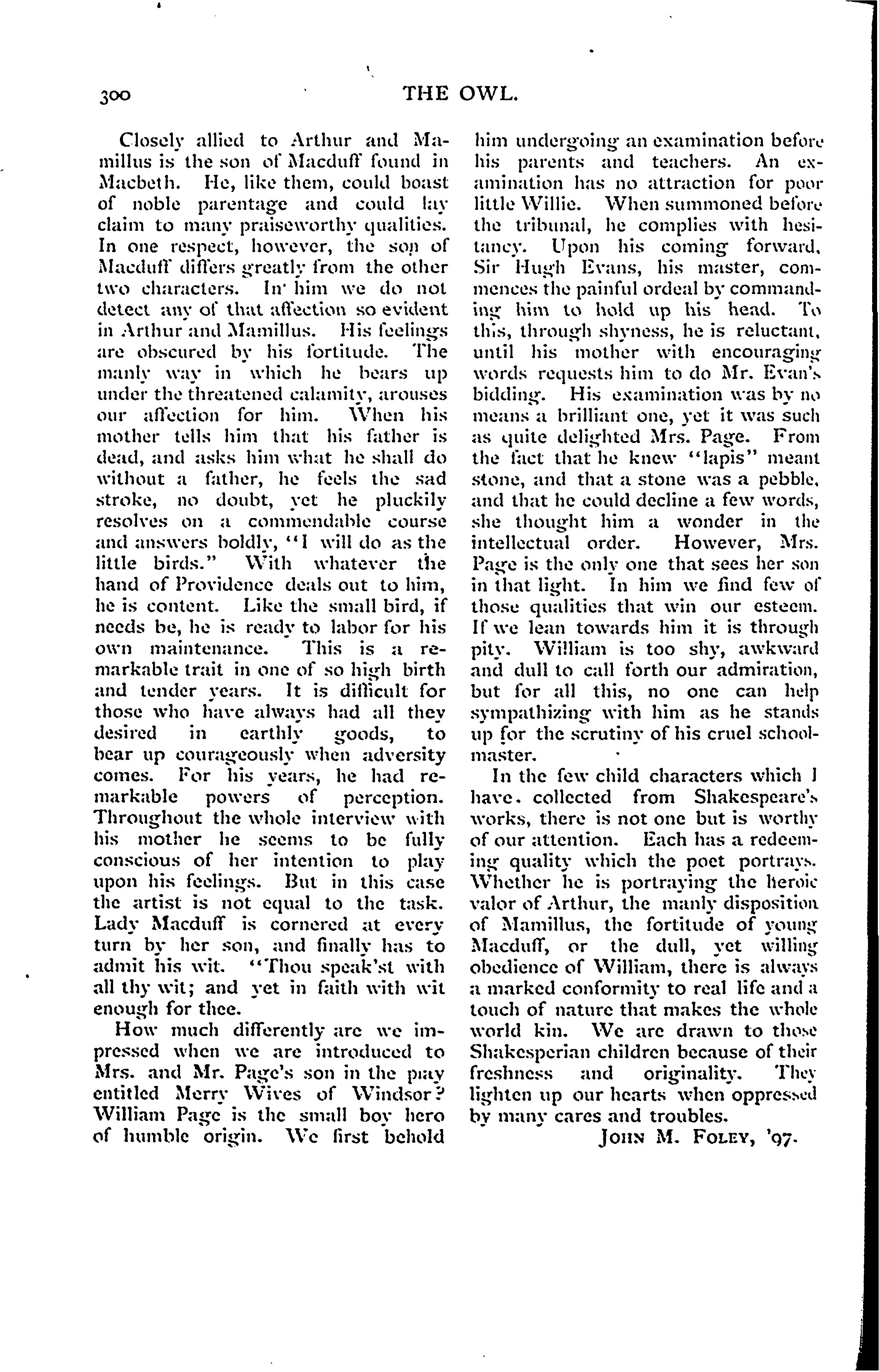 300 THE OWL.

Closely allied to Arthur and Mamillus is the son of Macduff found in Macbeth. He, like them, could boast of noble parentage and could lay claim to many praiseworthy qualities. In one respect, however, the son of Macduff differs greatly from the other two characters. In him we do not detect any of that affection so evident in Arthur and Mamillus. His feelings are obscured by his fortitude. The manly way in which he bears up under the threatened calamity, arouses our affection for him. When his mother tells him that his father is dead, and asks him what he shall do without a father, he feels the sad stroke, no doubt, yet he pluckily resolves on a commendable course and answers boldly, "I will do as the little birds." With whatever the hand of Providence deals out to him, he is content. Like the small bird, if needs be, he is ready to labor for his own maintenance. This is a remarkable trait in one of so high birth and tender years. It is difficult for those who have always had all they desired in earthly goods, to bear up courageously when adversity comes. For his years, he had remarkable powers of perception. Throughout the whole interview with his mother he seems to be fully conscious of her intention to play upon his feelings. But in this case the artist is not equal to the task. Lady Macduff is cornered at every turn by her son, and finally has to admit his wit. "Thou speak'st with all thy wit; and yet in faith with wit enough for thee.

How much differently are we impressed when we are introduced to Mrs. and Mr. Page's son in the play entitled Merry Wives of Windsor? William Page is the small boy hero of humble origin. We first behold him undergoing an examination before his parents and teachers. An examination has no attraction for poor little Willie. When summoned before the tribunal, he complies with hesitancy. Upon his coming forward, Sir Hugh Evans, his master, commences the painful ordeal by commanding him to hold up his head. To this, through shyness, he is reluctant, until his mother with encouraging words requests him to do Mr. Evan's bidding. His examination was by no means a brilliant one, yet it was such as quite delighted Mrs. Page. From the fact that he knew "lapis" meant stone, and that a stone was a pebble, and that he could decline a few words, she thought him a wonder in the intellectual order. However, Mrs. Page is the only one that sees her son in that light. In him we find few of those qualities that win our esteem. If we lean towards him it is through pity. William is too shy, awkward and dull to call forth our admiration, but for all this, no one can help sympathizing with him as he stands up for the scrutiny of his cruel schoolmaster.

In the few child characters which I have collected from Shakespeare's works, there is not one but is worthy of our attention. Each has a redeeming quality which the poet portrays. Whether he is portraying the heroic valor of Arthur, the manly disposition of Mamillus, the fortitude of young Macduff, or the dull, yet willing obedience of William, there is always a marked conformity to real life and a touch of nature that makes the whole world kin. We are drawn to those Shakesperian children because of their freshness and originality. They lighten up our hearts when oppressed by many cares and troubles.

JOHN M. FOLEY, '97.